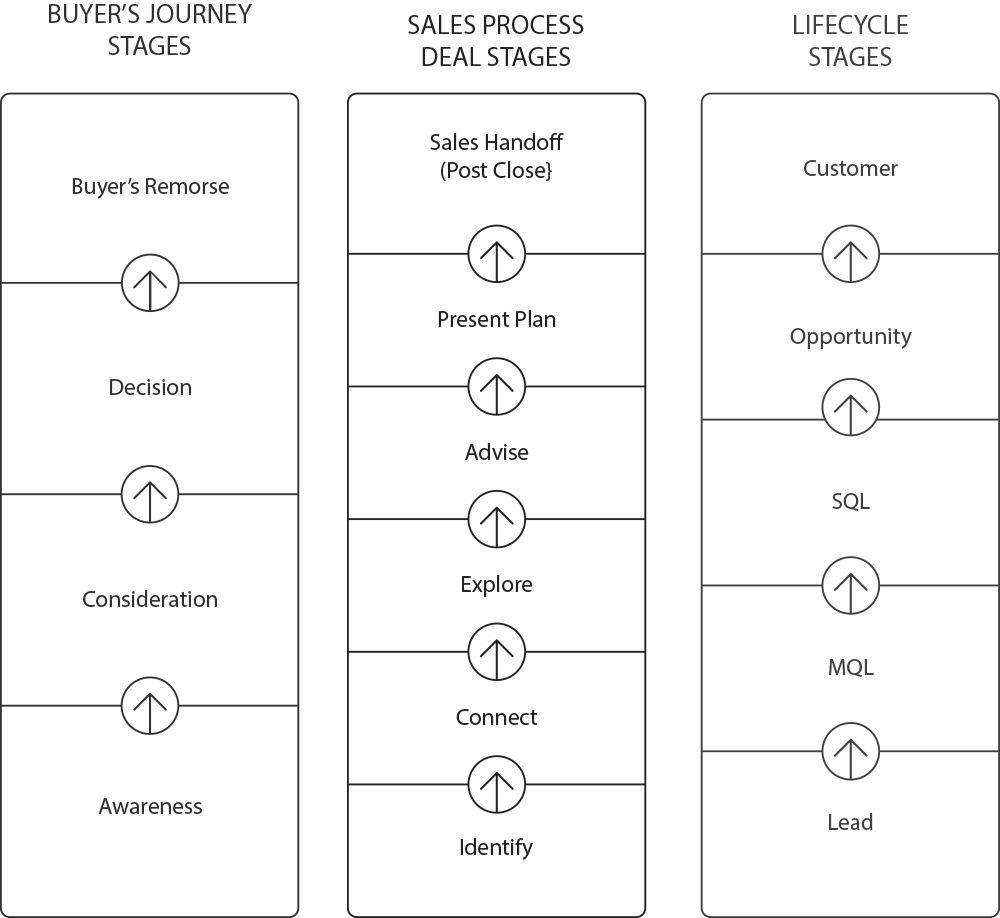 BUYER'S JOURNEY STAGES

Buyer's Remorse

Decision

Consideration

Awareness

SALES PROCESS DEAL STAGES

Sales Handoff (Post Close}

Present Plan

Advise

Explore

Connect

Identify

LIFECYCLE STAGES

Customer

Opportunity

SQL

MQL

Lead